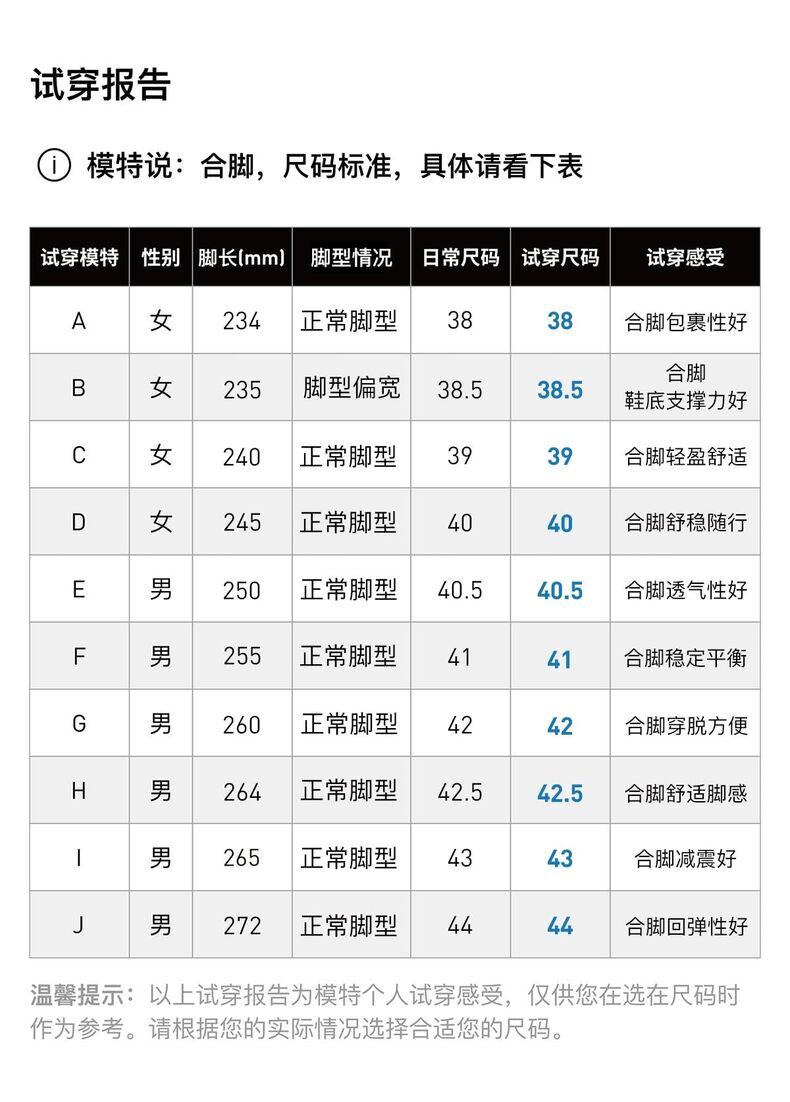 试穿报告

ⓘ 模特说：合脚，尺码标准，具体请看下表

| 试穿模特 | 性别 | 脚长(mm) | 脚型情况 | 日常尺码 | 试穿尺码 | 试穿感受 |
|---|---|---|---|---|---|---|
| A | 女 | 234 | 正常脚型 | 38 | 38 | 合脚包裹性好 |
| B | 女 | 235 | 脚型偏宽 | 38.5 | 38.5 | 合脚 鞋底支撑力好 |
| C | 女 | 240 | 正常脚型 | 39 | 39 | 合脚轻盈舒适 |
| D | 女 | 245 | 正常脚型 | 40 | 40 | 合脚舒稳随行 |
| E | 男 | 250 | 正常脚型 | 40.5 | 40.5 | 合脚透气性好 |
| F | 男 | 255 | 正常脚型 | 41 | 41 | 合脚稳定平衡 |
| G | 男 | 260 | 正常脚型 | 42 | 42 | 合脚穿脱方便 |
| H | 男 | 264 | 正常脚型 | 42.5 | 42.5 | 合脚舒适脚感 |
| I | 男 | 265 | 正常脚型 | 43 | 43 | 合脚减震好 |
| J | 男 | 272 | 正常脚型 | 44 | 44 | 合脚回弹性好 |

温馨提示：以上试穿报告为模特个人试穿感受，仅供您在选在尺码时作为参考。请根据您的实际情况选择合适您的尺码。